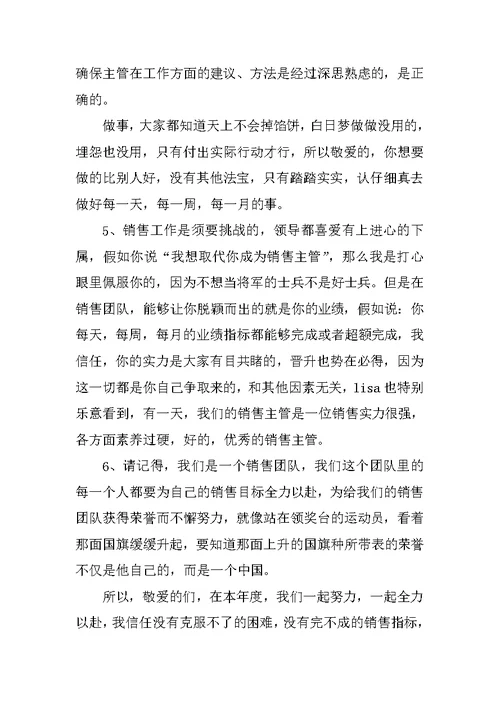 确保主管在工作方面的建议、方法是经过深思熟虑的，是正确的。

做事，大家都知道天上不会掉馅饼，白日梦做做没用的，埋怨也没用，只有付出实际行动才行，所以敬爱的，你想要做的比别人好，没有其他法宝，只有踏踏实实，认仔细真去做好每一天，每一周，每一月的事。

5、销售工作是须要挑战的，领导都喜爱有上进心的下属，假如你说“我想取代你成为销售主管”，那么我是打心眼里佩服你的，因为不想当将军的士兵不是好士兵。但是在销售团队，能够让你脱颖而出的就是你的业绩，假如说：你每天，每周，每月的业绩指标都能够完成或者超额完成，我信任，你的实力是大家有目共睹的，晋升也势在必得，因为这一切都是你自己争取来的，和其他因素无关，lisa 也特别乐意看到，有一天，我们的销售主管是一位销售实力很强，各方面素养过硬，好的，优秀的销售主管。

6、请记得，我们是一个销售团队，我们这个团队里的每一个人都要为自己的销售目标全力以赴，为给我们的销售团队获得荣誉而不懈努力，就像站在领奖台的运动员，看着那面国旗缓缓升起，要知道那面上升的国旗种所带表的荣誉不仅是他自己的，而是一个中国。

所以，敬爱的们，在本年度，我们一起努力，一起全力以赴，我信任没有克服不了的困难，没有完不成的销售指标，